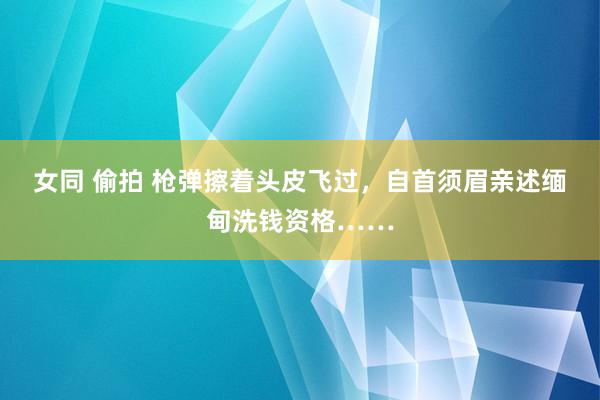 女同 偷拍 枪弹擦着头皮飞过，自首须眉亲述缅甸洗钱资格……